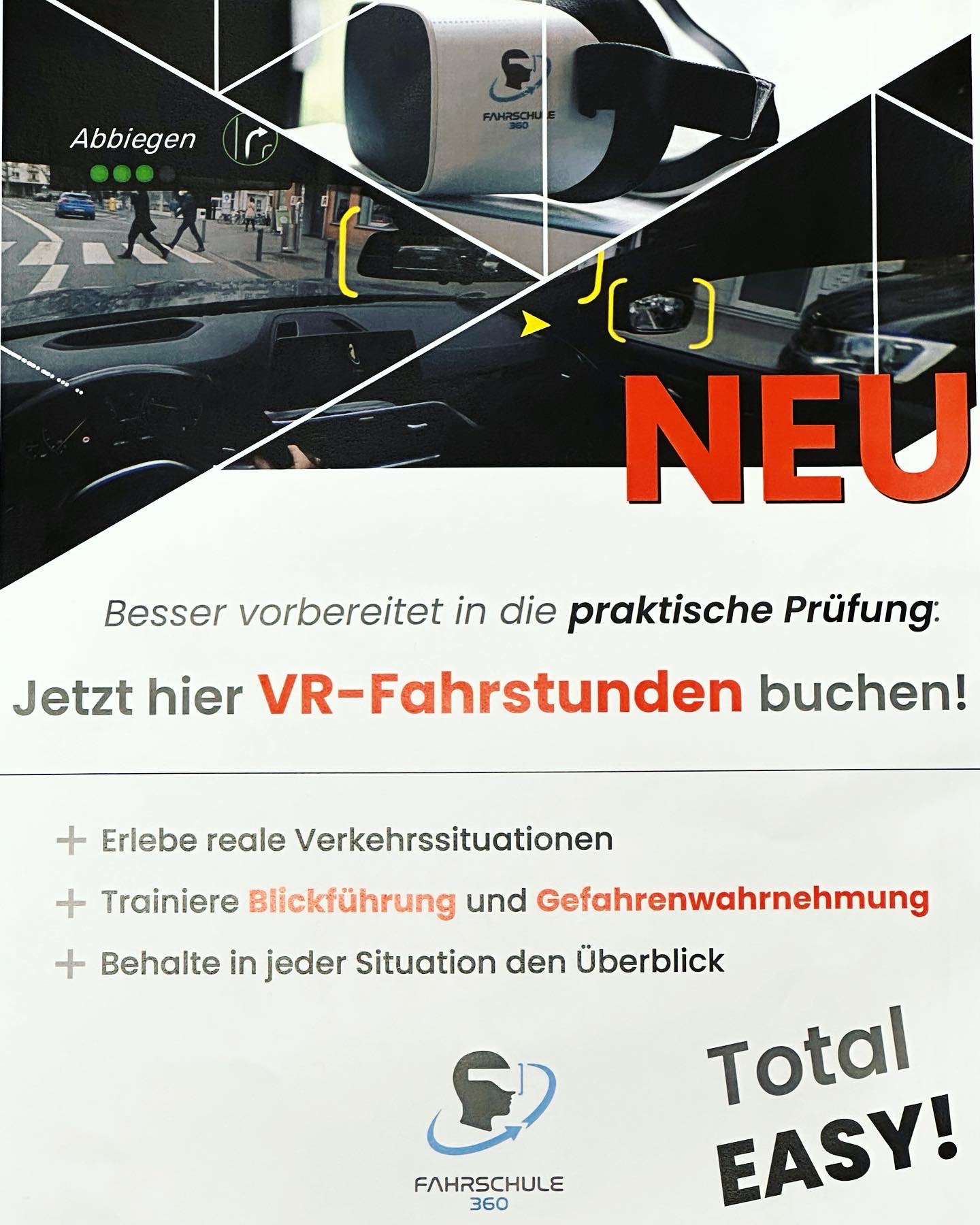 Abbiegen

FAHRSCHULE 360

NEU

Besser vorbereitet in die praktische Prüfung:

Jetzt hier VR-Fahrstunden buchen!

+ Erlebe reale Verkehrssituationen

+ Trainiere Blickführung und Gefahrenwahrnehmung

+ Behalte in jeder Situation den Überblick

FAHRSCHULE 360

Total EASY!